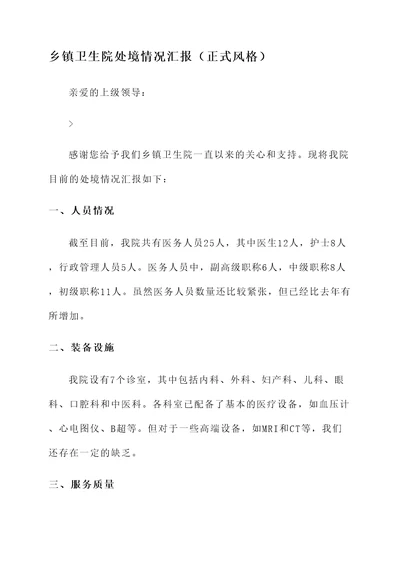 乡镇卫生院处境情况汇报（正式风格）

亲爱的上级领导：

>

感谢您给予我们乡镇卫生院一直以来的关心和支持。现将我院目前的处境情况汇报如下：

一、人员情况

截至目前，我院共有医务人员25人，其中医生12人，护士8人，行政管理人员5人。医务人员中，副高级职称6人，中级职称8人，初级职称11人。虽然医务人员数量还比较紧张，但已经比去年有所增加。

二、装备设施

我院设有7个诊室，其中包括内科、外科、妇产科、儿科、眼科、口腔科和中医科。各科室已配备了基本的医疗设备，如血压计、心电图仪、B超等。但对于一些高端设备，如MRI和CT等，我们还存在一定的缺乏。

三、服务质量